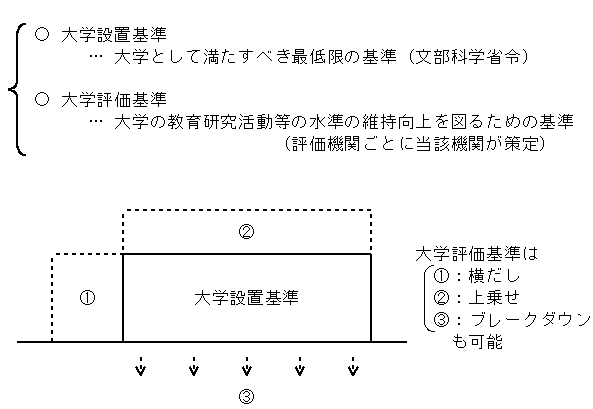 ○ 大学設置基準
… 大学として満たすべき最低限の基準（文部科学省令）

○ 大学評価基準
… 大学の教育研究活動等の水準の維持向上を図るための基準
（評価機関ごとに当該機関が策定）

②

①

大学設置基準

③

大学評価基準は
①：横だし
②：上乗せ
③：ブレークダウン
も可能